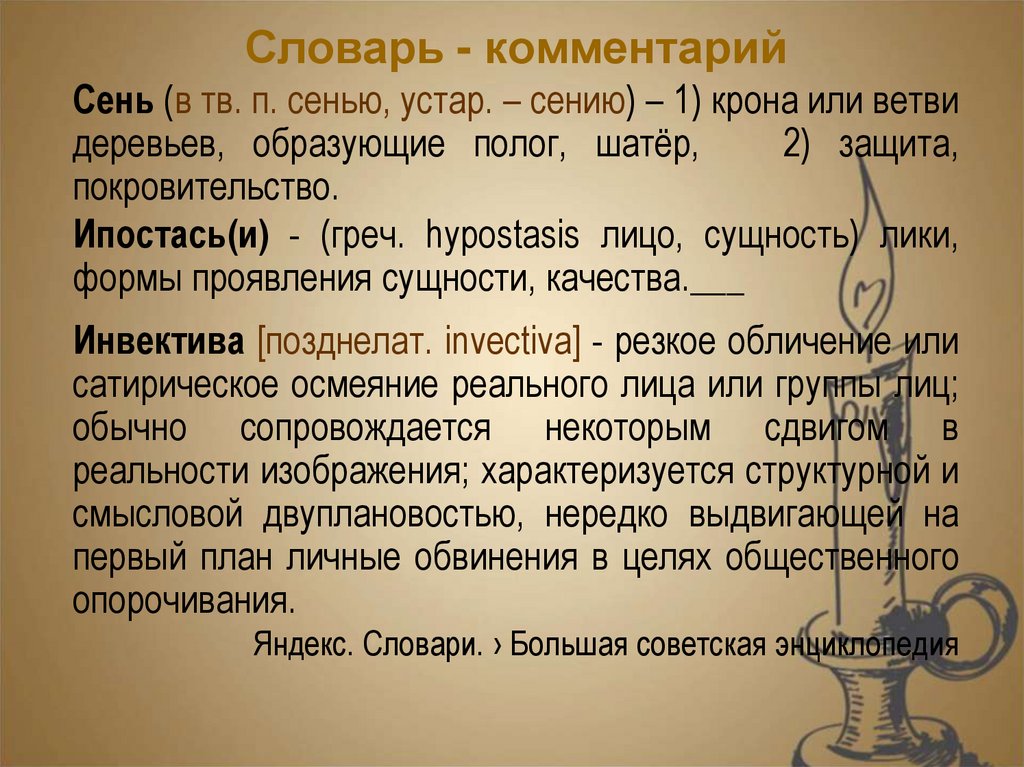 Словарь - комментарий

Сень (в тв. п. сенью, устар. – сению) – 1) крона или ветви деревьев, образующие полог, шатёр, 2) защита, покровительство.

Ипостась(и) - (греч. hypostasis лицо, сущность) лики, формы проявления сущности, качества.___

Инвектива [позднелат. invectiva] - резкое обличение или сатирическое осмеяние реального лица или группы лиц; обычно сопровождается некоторым сдвигом в реальности изображения; характеризуется структурной и смысловой двуплановостью, нередко выдвигающей на первый план личные обвинения в целях общественного опорочивания.

Яндекс. Словари. › Большая советская энциклопедия